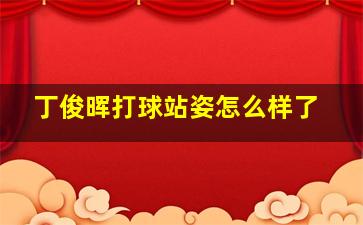 丁俊晖打球站姿怎么样了